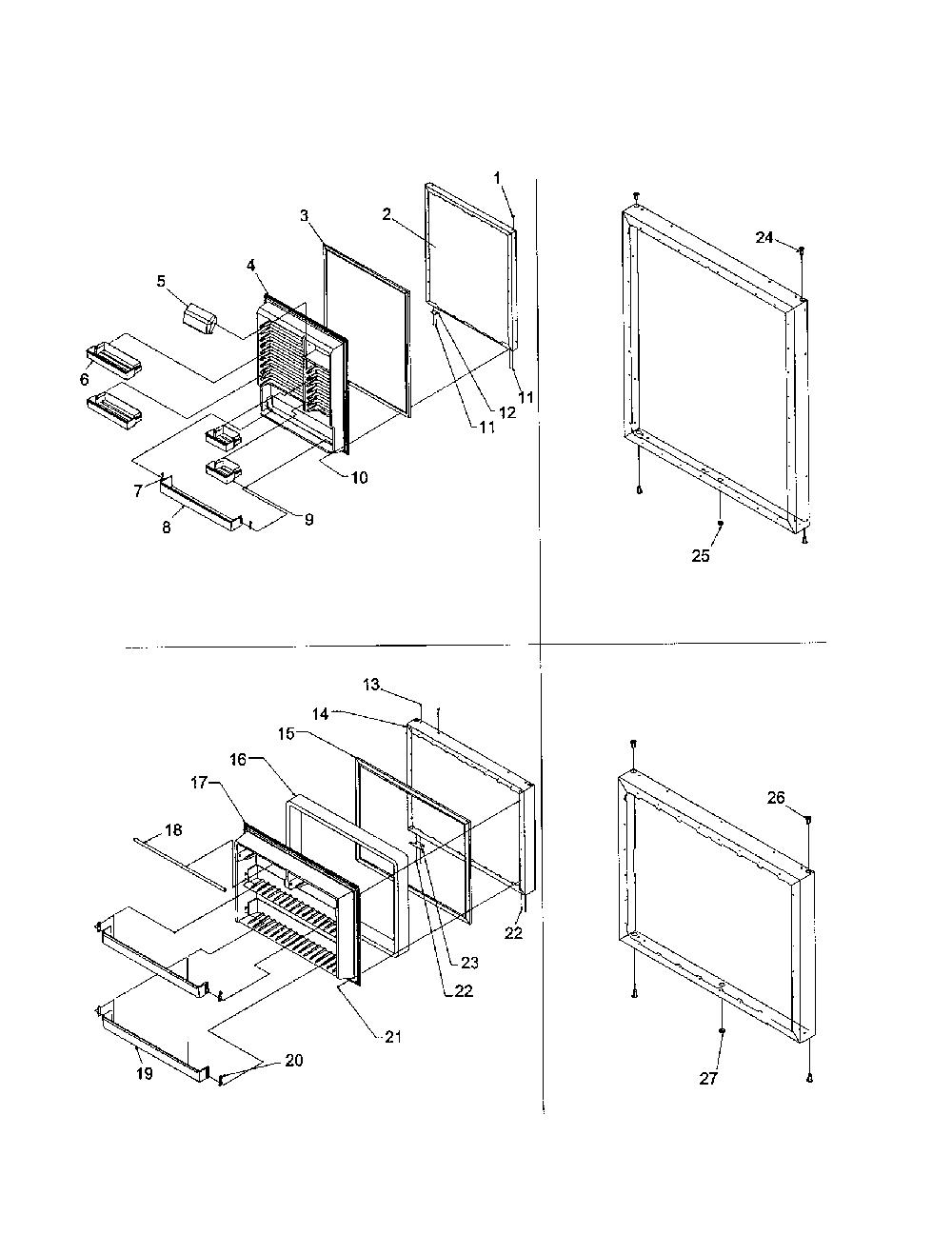 1
2
3
4
5
6
7
8
9
10
11
12
11
24
25
13
14
15
16
17
18
19
20
21
22
23
22
26
27